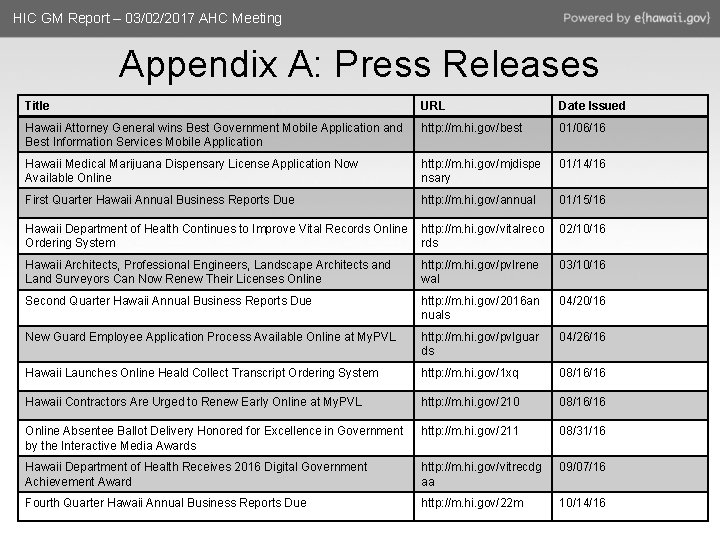 HIC GM Report – 03/02/2017 AHC Meeting

Powered by e{hawaii.gov}

Appendix A: Press Releases

| Title | URL | Date Issued |
|---|---|---|
| Hawaii Attorney General wins Best Government Mobile Application and Best Information Services Mobile Application | http://m.hi.gov/best | 01/06/16 |
| Hawaii Medical Marijuana Dispensary License Application Now Available Online | http://m.hi.gov/mjdispensary | 01/14/16 |
| First Quarter Hawaii Annual Business Reports Due | http://m.hi.gov/annual | 01/15/16 |
| Hawaii Department of Health Continues to Improve Vital Records Online Ordering System | http://m.hi.gov/vitalrecords | 02/10/16 |
| Hawaii Architects, Professional Engineers, Landscape Architects and Land Surveyors Can Now Renew Their Licenses Online | http://m.hi.gov/pvlrenewal | 03/10/16 |
| Second Quarter Hawaii Annual Business Reports Due | http://m.hi.gov/2016annuals | 04/20/16 |
| New Guard Employee Application Process Available Online at MyPVL | http://m.hi.gov/pvlguards | 04/26/16 |
| Hawaii Launches Online Heald Collect Transcript Ordering System | http://m.hi.gov/1xq | 08/16/16 |
| Hawaii Contractors Are Urged to Renew Early Online at MyPVL | http://m.hi.gov/210 | 08/16/16 |
| Online Absentee Ballot Delivery Honored for Excellence in Government by the Interactive Media Awards | http://m.hi.gov/211 | 08/31/16 |
| Hawaii Department of Health Receives 2016 Digital Government Achievement Award | http://m.hi.gov/vitrecdgaa | 09/07/16 |
| Fourth Quarter Hawaii Annual Business Reports Due | http://m.hi.gov/22m | 10/14/16 |